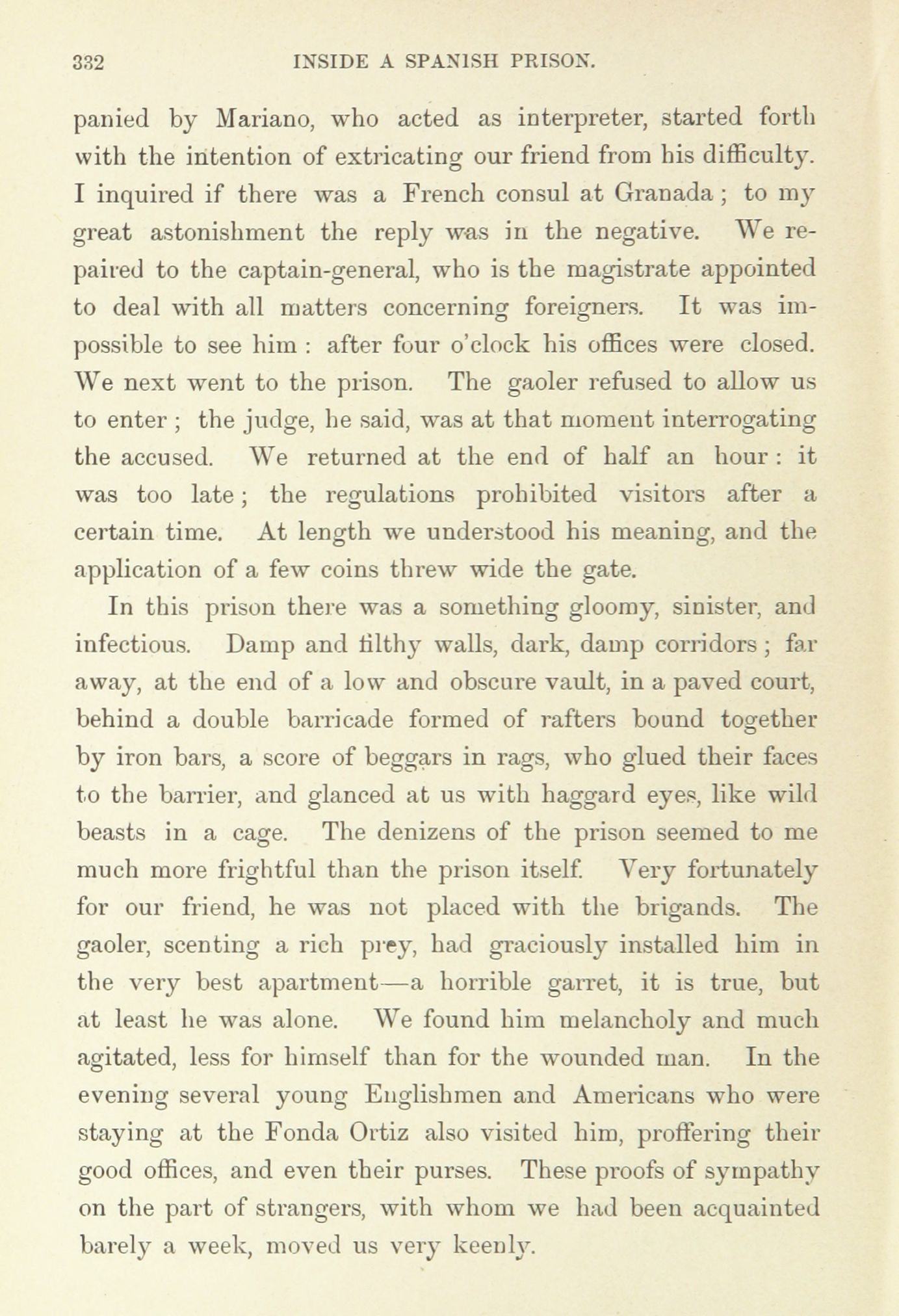 332 INSIDE A SPANISH PRISON.

panied by Mariano, who acted as interpreter, started forth with the intention of extricating our friend from his difficulty. I inquired if there was a French consul at Granada; to my great astonishment the reply was in the negative. We repaired to the captain-general, who is the magistrate appointed to deal with all matters concerning foreigners. It was impossible to see him: after four o'clock his offices were closed. We next went to the prison. The gaoler refused to allow us to enter; the judge, he said, was at that moment interrogating the accused. We returned at the end of half an hour: it was too late; the regulations prohibited visitors after a certain time. At length we understood his meaning, and the application of a few coins threw wide the gate.

In this prison there was a something gloomy, sinister, and infectious. Damp and filthy walls, dark, damp corridors; far away, at the end of a low and obscure vault, in a paved court, behind a double barricade formed of rafters bound together by iron bars, a score of beggars in rags, who glued their faces to the barrier, and glanced at us with haggard eyes, like wild beasts in a cage. The denizens of the prison seemed to me much more frightful than the prison itself. Very fortunately for our friend, he was not placed with the brigands. The gaoler, scenting a rich prey, had graciously installed him in the very best apartment—a horrible garret, it is true, but at least he was alone. We found him melancholy and much agitated, less for himself than for the wounded man. In the evening several young Englishmen and Americans who were staying at the Fonda Ortiz also visited him, proffering their good offices, and even their purses. These proofs of sympathy on the part of strangers, with whom we had been acquainted barely a week, moved us very keenly.